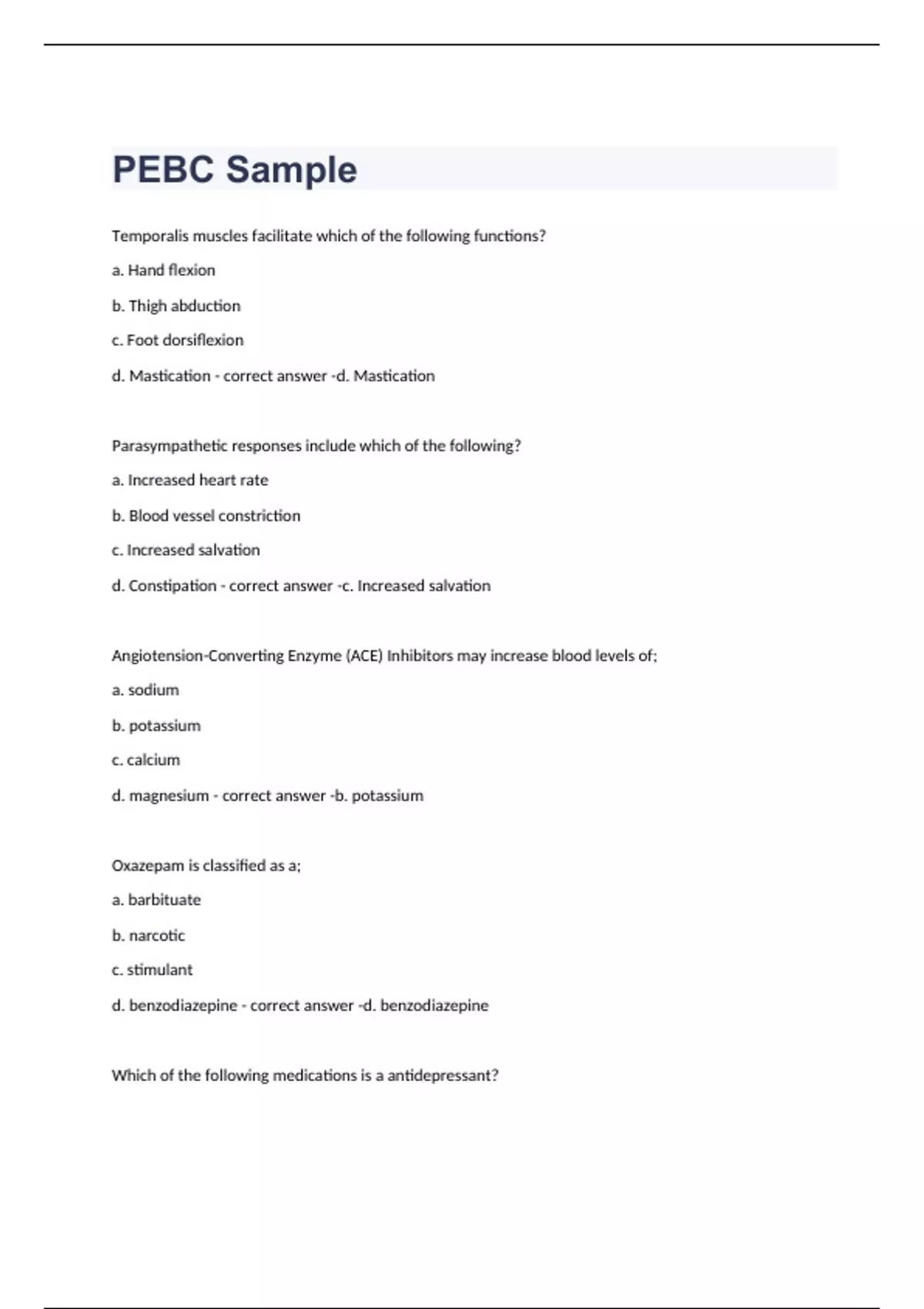 PEBC Sample

Temporalis muscles facilitate which of the following functions?

a. Hand flexion

b. Thigh abduction

c. Foot dorsiflexion

d. Mastication - correct answer -d. Mastication

Parasympathetic responses include which of the following?

a. Increased heart rate

b. Blood vessel constriction

c. Increased salvation

d. Constipation - correct answer -c. Increased salvation

Angiotension-Converting Enzyme (ACE) Inhibitors may increase blood levels of;

a. sodium

b. potassium

c. calcium

d. magnesium - correct answer -b. potassium

Oxazepam is classified as a;

a. barbituate

b. narcotic

c. stimulant

d. benzodiazepine - correct answer -d. benzodiazepine

Which of the following medications is a antidepressant?